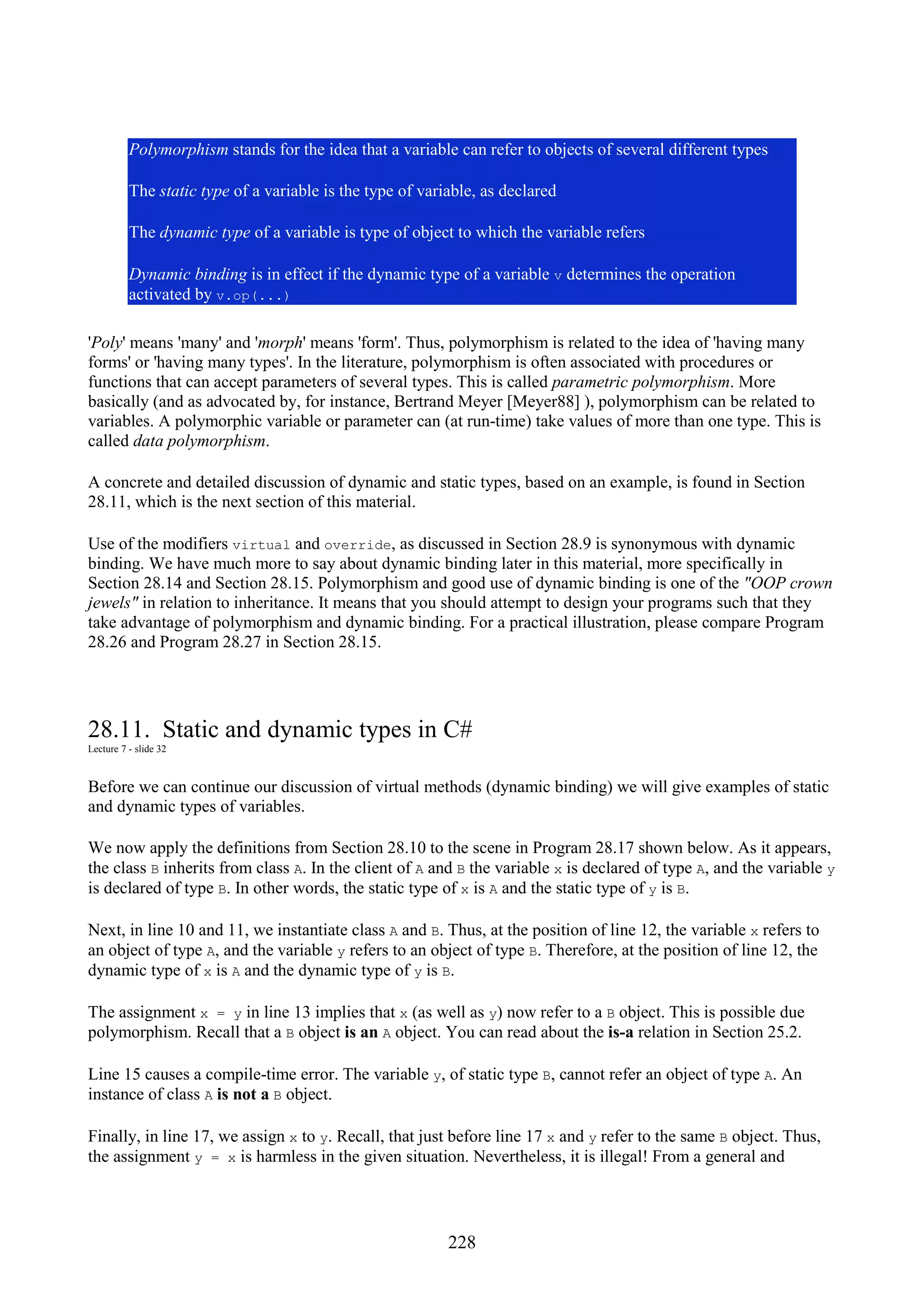 Polymorphism stands for the idea that a variable can refer to objects of several different types

The static type of a variable is the type of variable, as declared

The dynamic type of a variable is type of object to which the variable refers

Dynamic binding is in effect if the dynamic type of a variable v determines the operation activated by v.op(...)

'Poly' means 'many' and 'morph' means 'form'. Thus, polymorphism is related to the idea of 'having many forms' or 'having many types'. In the literature, polymorphism is often associated with procedures or functions that can accept parameters of several types. This is called parametric polymorphism. More basically (and as advocated by, for instance, Bertrand Meyer [Meyer88] ), polymorphism can be related to variables. A polymorphic variable or parameter can (at run-time) take values of more than one type. This is called data polymorphism.

A concrete and detailed discussion of dynamic and static types, based on an example, is found in Section 28.11, which is the next section of this material.

Use of the modifiers virtual and override, as discussed in Section 28.9 is synonymous with dynamic binding. We have much more to say about dynamic binding later in this material, more specifically in Section 28.14 and Section 28.15. Polymorphism and good use of dynamic binding is one of the "OOP crown jewels" in relation to inheritance. It means that you should attempt to design your programs such that they take advantage of polymorphism and dynamic binding. For a practical illustration, please compare Program 28.26 and Program 28.27 in Section 28.15.

28.11. Static and dynamic types in C#
Lecture 7 - slide 32

Before we can continue our discussion of virtual methods (dynamic binding) we will give examples of static and dynamic types of variables.

We now apply the definitions from Section 28.10 to the scene in Program 28.17 shown below. As it appears, the class B inherits from class A. In the client of A and B the variable x is declared of type A, and the variable y is declared of type B. In other words, the static type of x is A and the static type of y is B.

Next, in line 10 and 11, we instantiate class A and B. Thus, at the position of line 12, the variable x refers to an object of type A, and the variable y refers to an object of type B. Therefore, at the position of line 12, the dynamic type of x is A and the dynamic type of y is B.

The assignment x = y in line 13 implies that x (as well as y) now refer to a B object. This is possible due polymorphism. Recall that a B object is an A object. You can read about the is-a relation in Section 25.2.

Line 15 causes a compile-time error. The variable y, of static type B, cannot refer an object of type A. An instance of class A is not a B object.

Finally, in line 17, we assign x to y. Recall, that just before line 17 x and y refer to the same B object. Thus, the assignment y = x is harmless in the given situation. Nevertheless, it is illegal! From a general and

228